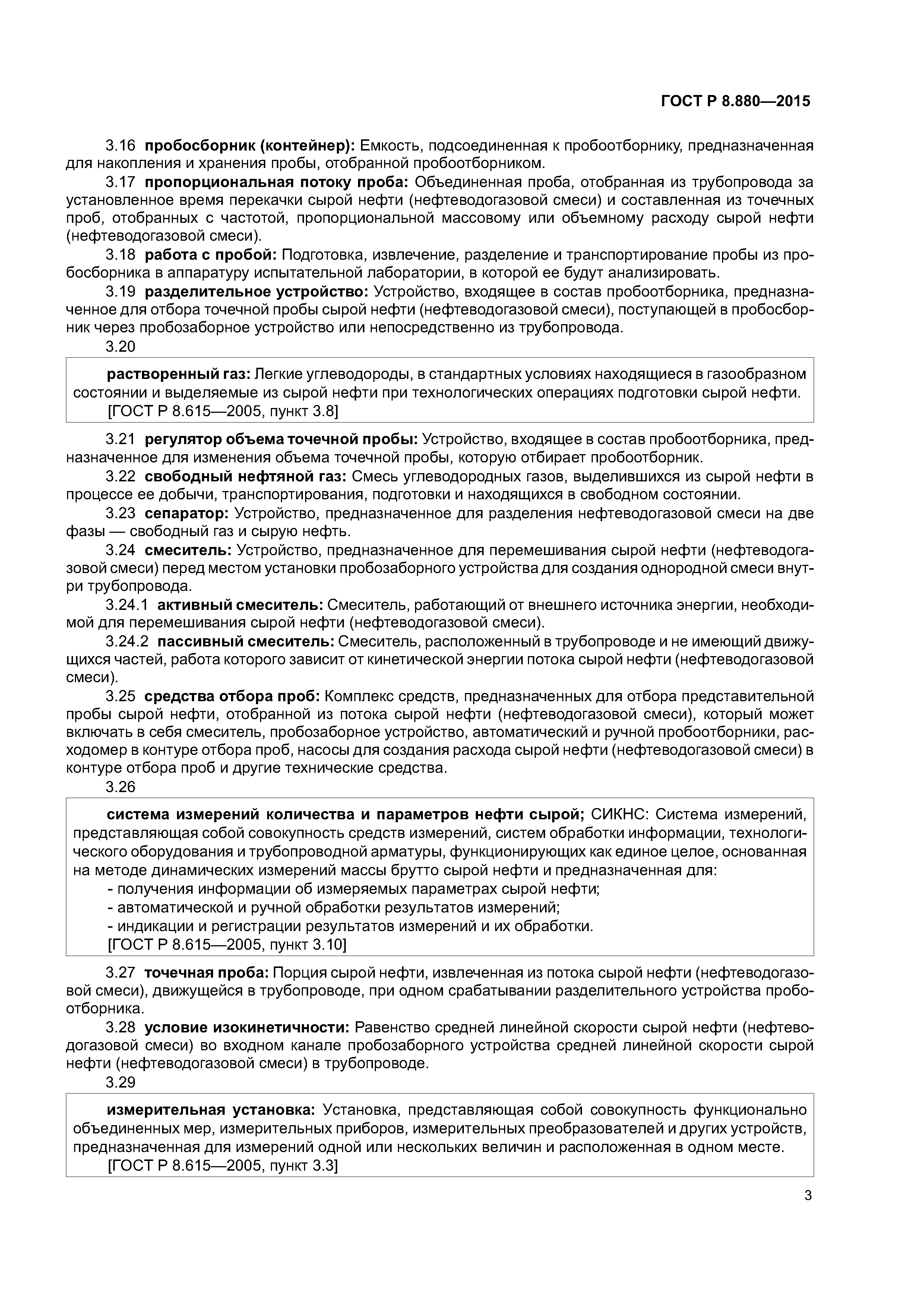 ГОСТ Р 8.880—2015

3.16 пробосборник (контейнер): Емкость, подсоединенная к пробоотборнику, предназначенная для накопления и хранения пробы, отобранной пробоотборником.

3.17 пропорциональная потоку проба: Объединенная проба, отобранная из трубопровода за установленное время перекачки сырой нефти (нефтеводогазовой смеси) и составленная из точечных проб, отобранных с частотой, пропорциональной массовому или объемному расходу сырой нефти (нефтеводогазовой смеси).

3.18 работа с пробой: Подготовка, извлечение, разделение и транспортирование пробы из пробосборника в аппаратуру испытательной лаборатории, в которой ее будут анализировать.

3.19 разделительное устройство: Устройство, входящее в состав пробоотборника, предназначенное для отбора точечной пробы сырой нефти (нефтеводогазовой смеси), поступающей в пробосборник через пробозаборное устройство или непосредственно из трубопровода.

3.20

растворенный газ: Легкие углеводороды, в стандартных условиях находящиеся в газообразном состоянии и выделяемые из сырой нефти при технологических операциях подготовки сырой нефти.
[ГОСТ Р 8.615—2005, пункт 3.8]

3.21 регулятор объема точечной пробы: Устройство, входящее в состав пробоотборника, предназначенное для изменения объема точечной пробы, которую отбирает пробоотборник.

3.22 свободный нефтяной газ: Смесь углеводородных газов, выделившихся из сырой нефти в процессе ее добычи, транспортирования, подготовки и находящихся в свободном состоянии.

3.23 сепаратор: Устройство, предназначенное для разделения нефтеводогазовой смеси на две фазы — свободный газ и сырую нефть.

3.24 смеситель: Устройство, предназначенное для перемешивания сырой нефти (нефтеводогазовой смеси) перед местом установки пробозаборного устройства для создания однородной смеси внутри трубопровода.

3.24.1 активный смеситель: Смеситель, работающий от внешнего источника энергии, необходимой для перемешивания сырой нефти (нефтеводогазовой смеси).

3.24.2 пассивный смеситель: Смеситель, расположенный в трубопроводе и не имеющий движущихся частей, работа которого зависит от кинетической энергии потока сырой нефти (нефтеводогазовой смеси).

3.25 средства отбора проб: Комплекс средств, предназначенных для отбора представительной пробы сырой нефти, отобранной из потока сырой нефти (нефтеводогазовой смеси), который может включать в себя смеситель, пробозаборное устройство, автоматический и ручной пробоотборники, расходомер в контуре отбора проб, насосы для создания расхода сырой нефти (нефтеводогазовой смеси) в контуре отбора проб и другие технические средства.

3.26

система измерений количества и параметров нефти сырой; СИКНС: Система измерений, представляющая собой совокупность средств измерений, систем обработки информации, технологического оборудования и трубопроводной арматуры, функционирующих как единое целое, основанная на методе динамических измерений массы брутто сырой нефти и предназначенная для:
- получения информации об измеряемых параметрах сырой нефти;
- автоматической и ручной обработки результатов измерений;
- индикации и регистрации результатов измерений и их обработки.
[ГОСТ Р 8.615—2005, пункт 3.10]

3.27 точечная проба: Порция сырой нефти, извлеченная из потока сырой нефти (нефтеводогазовой смеси), движущейся в трубопроводе, при одном срабатывании разделительного устройства пробоотборника.

3.28 условие изокинетичности: Равенство средней линейной скорости сырой нефти (нефтеводогазовой смеси) во входном канале пробозаборного устройства средней линейной скорости сырой нефти (нефтеводогазовой смеси) в трубопроводе.

3.29

измерительная установка: Установка, представляющая собой совокупность функционально объединенных мер, измерительных приборов, измерительных преобразователей и других устройств, предназначенная для измерений одной или нескольких величин и расположенная в одном месте.
[ГОСТ Р 8.615—2005, пункт 3.3]

3